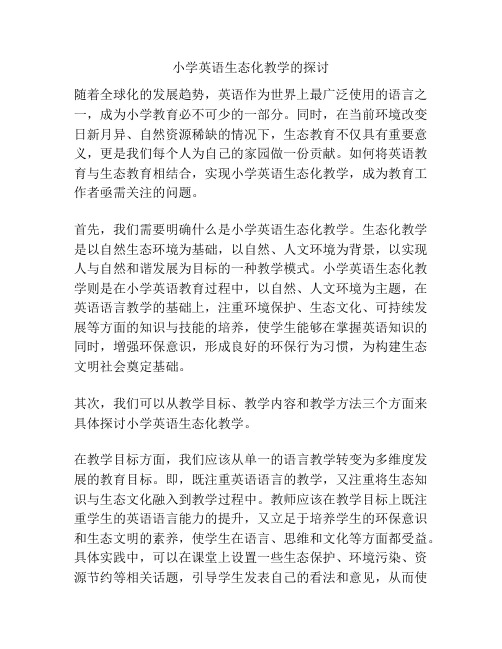 小学英语生态化教学的探讨

随着全球化的发展趋势，英语作为世界上最广泛使用的语言之一，成为小学教育必不可少的一部分。同时，在当前环境改变日新月异、自然资源稀缺的情况下，生态教育不仅具有重要意义，更是我们每个人为自己的家园做一份贡献。如何将英语教育与生态教育相结合，实现小学英语生态化教学，成为教育工作者亟需关注的问题。

首先，我们需要明确什么是小学英语生态化教学。生态化教学是以自然生态环境为基础，以自然、人文环境为背景，以实现人与自然和谐发展为目标的一种教学模式。小学英语生态化教学则是在小学英语教育过程中，以自然、人文环境为主题，在英语语言教学的基础上，注重环境保护、生态文化、可持续发展等方面的知识与技能的培养，使学生能够在掌握英语知识的同时，增强环保意识，形成良好的环保行为习惯，为构建生态文明社会奠定基础。

其次，我们可以从教学目标、教学内容和教学方法三个方面来具体探讨小学英语生态化教学。

在教学目标方面，我们应该从单一的语言教学转变为多维度发展的教育目标。即，既注重英语语言的教学，又注重将生态知识与生态文化融入到教学过程中。教师应该在教学目标上既注重学生的英语语言能力的提升，又立足于培养学生的环保意识和生态文明的素养，使学生在语言、思维和文化等方面都受益。具体实践中，可以在课堂上设置一些生态保护、环境污染、资源节约等相关话题，引导学生发表自己的看法和意见，从而使